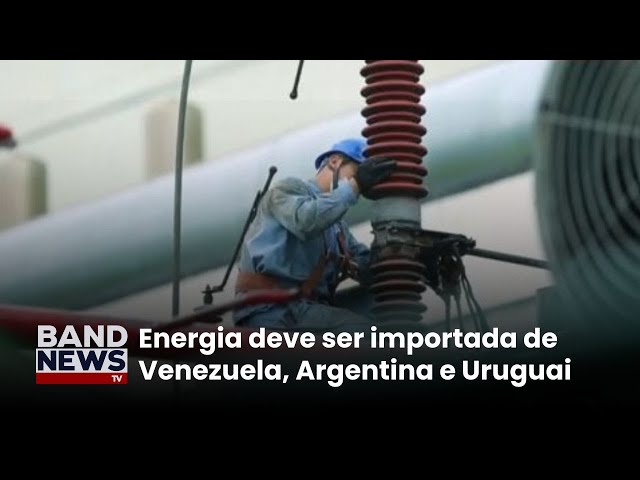 BAND NEWS TV

Energia deve ser importada de Venezuela, Argentina e Uruguai